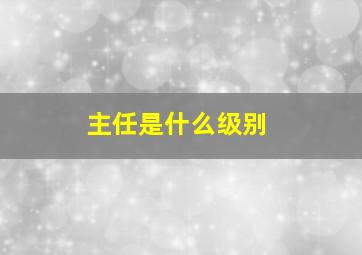 主任是什么级别